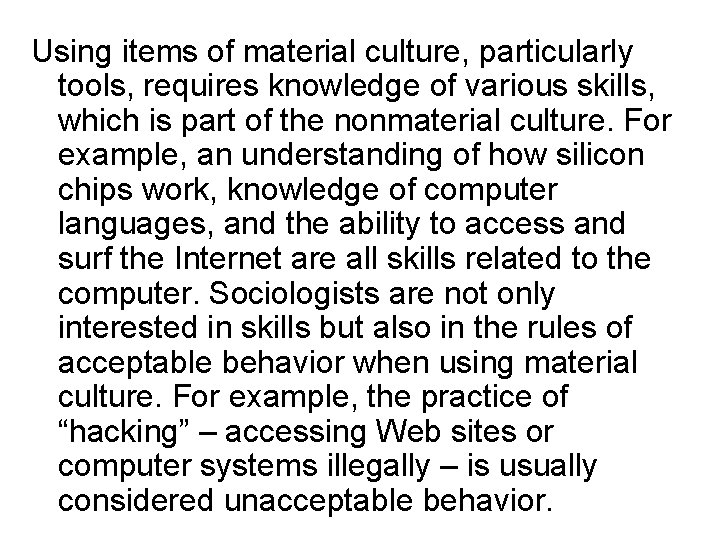 Using items of material culture, particularly tools, requires knowledge of various skills, which is part of the nonmaterial culture. For example, an understanding of how silicon chips work, knowledge of computer languages, and the ability to access and surf the Internet are all skills related to the computer. Sociologists are not only interested in skills but also in the rules of acceptable behavior when using material culture. For example, the practice of "hacking" – accessing Web sites or computer systems illegally – is usually considered unacceptable behavior.